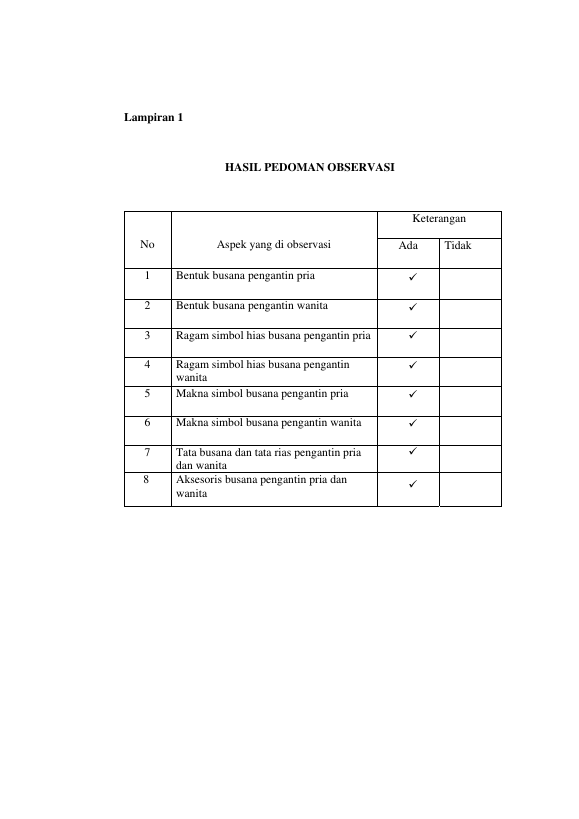 Lampiran 1

HASIL PEDOMAN OBSERVASI

| No | Aspek yang di observasi | Keterangan | |
|---|---|---|---|
| | | Ada | Tidak |
| 1 | Bentuk busana pengantin pria | ✓ | |
| 2 | Bentuk busana pengantin wanita | ✓ | |
| 3 | Ragam simbol hias busana pengantin pria | ✓ | |
| 4 | Ragam simbol hias busana pengantin wanita | ✓ | |
| 5 | Makna simbol busana pengantin pria | ✓ | |
| 6 | Makna simbol busana pengantin wanita | ✓ | |
| 7 | Tata busana dan tata rias pengantin pria dan wanita | ✓ | |
| 8 | Aksesoris busana pengantin pria dan wanita | ✓ | |